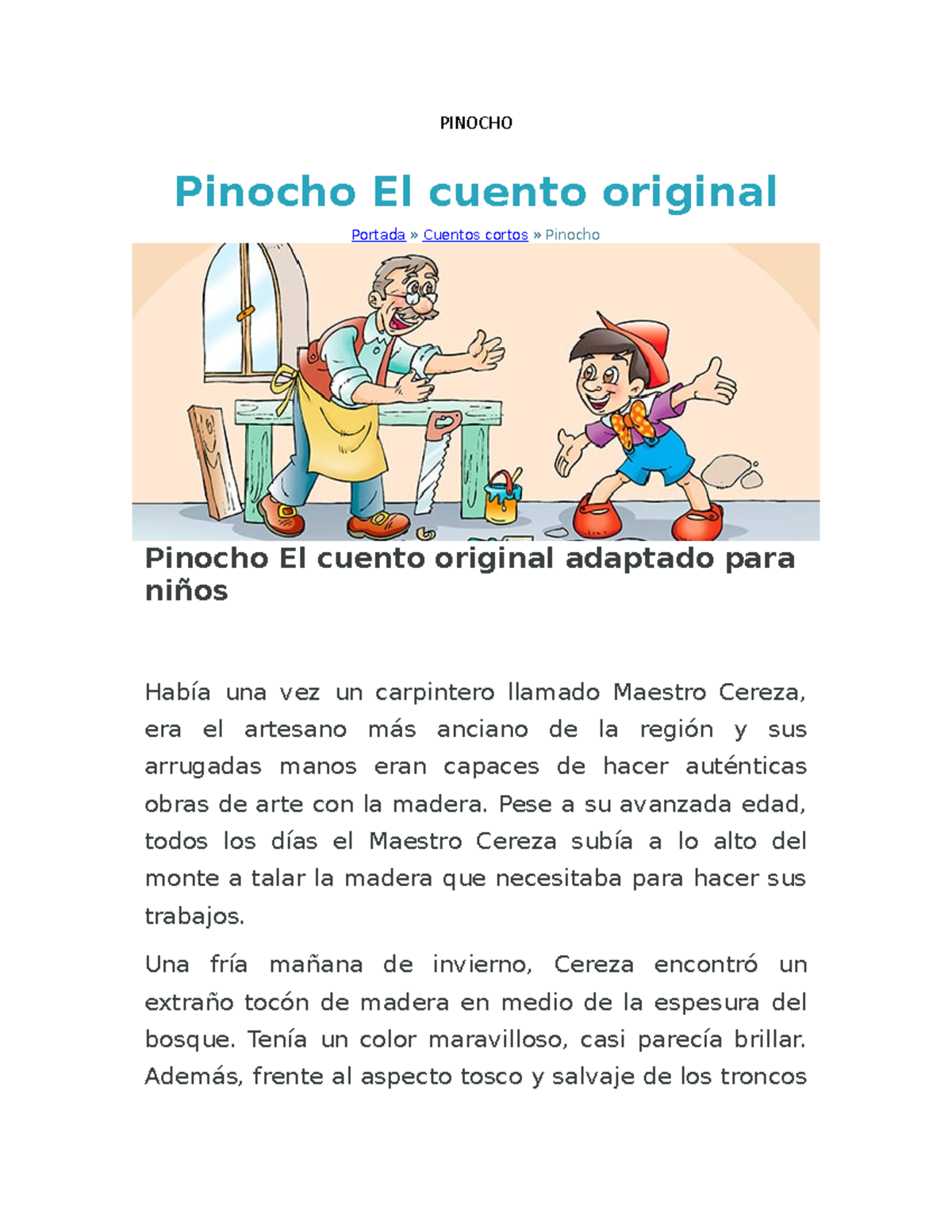 PINOCHO

Pinocho El cuento original

Portada » Cuentos cortos » Pinocho

Pinocho El cuento original adaptado para niños

Había una vez un carpintero llamado Maestro Cereza, era el artesano más anciano de la región y sus arrugadas manos eran capaces de hacer auténticas obras de arte con la madera. Pese a su avanzada edad, todos los días el Maestro Cereza subía a lo alto del monte a talar la madera que necesitaba para hacer sus trabajos.

Una fría mañana de invierno, Cereza encontró un extraño tocón de madera en medio de la espesura del bosque. Tenía un color maravilloso, casi parecía brillar. Además, frente al aspecto tosco y salvaje de los troncos